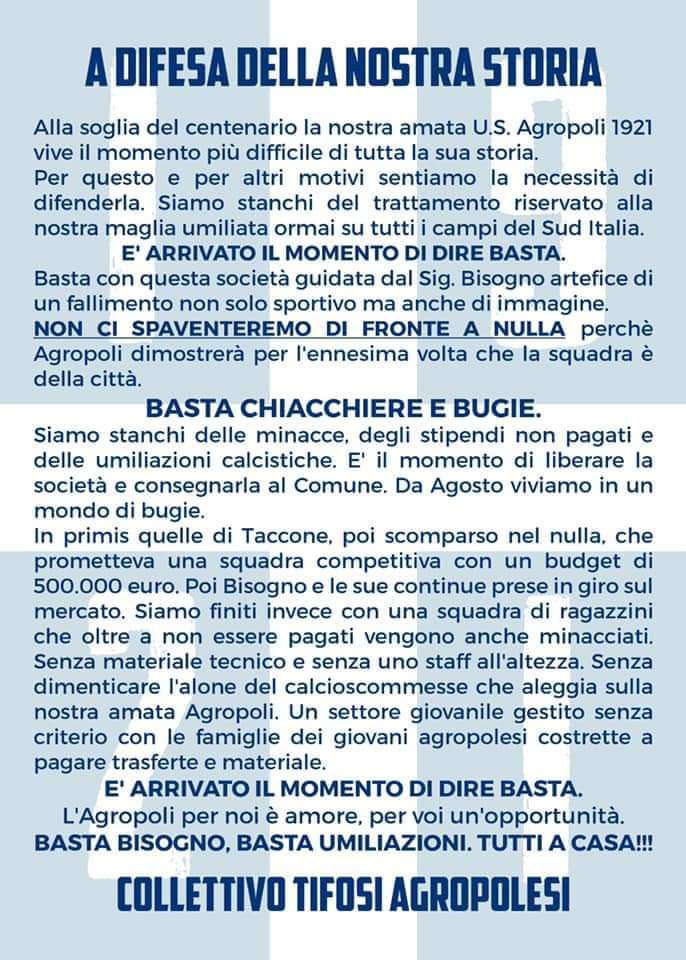 A DIFESA DELLA NOSTRA STORIA

Alla soglia del centenario la nostra amata U.S. Agropoli 1921 vive il momento più difficile di tutta la sua storia.
Per questo e per altri motivi sentiamo la necessità di difenderla. Siamo stanchi del trattamento riservato alla nostra maglia umiliata ormai su tutti i campi del Sud Italia.

E' ARRIVATO IL MOMENTO DI DIRE BASTA.

Basta con questa società guidata dal Sig. Bisogno artefice di un fallimento non solo sportivo ma anche di immagine.
NON CI SPAVENTEREMO DI FRONTE A NULLA perchè Agropoli dimostrerà per l'ennesima volta che la squadra è della città.

BASTA CHIACCHIERE E BUGIE.

Siamo stanchi delle minacce, degli stipendi non pagati e delle umiliazioni calcistiche. E' il momento di liberare la società e consegnarla al Comune. Da Agosto viviamo in un mondo di bugie.
In primis quelle di Taccone, poi scomparso nel nulla, che prometteva una squadra competitiva con un budget di 500.000 euro. Poi Bisogno e le sue continue prese in giro sul mercato. Siamo finiti invece con una squadra di ragazzini che oltre a non essere pagati vengono anche minacciati. Senza materiale tecnico e senza uno staff all'altezza. Senza dimenticare l'alone del calcioscommesse che aleggia sulla nostra amata Agropoli. Un settore giovanile gestito senza criterio con le famiglie dei giovani agropolesi costrette a pagare trasferte e materiale.

E' ARRIVATO IL MOMENTO DI DIRE BASTA.

L'Agropoli per noi è amore, per voi un'opportunità.
BASTA BISOGNO, BASTA UMILIAZIONI. TUTTI A CASA!!!

COLLETTIVO TIFOSI AGROPOLESI